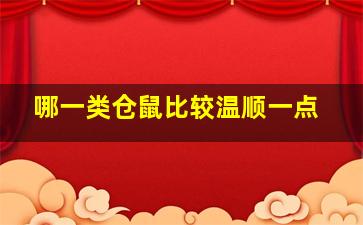 哪一类仓鼠比较温顺一点